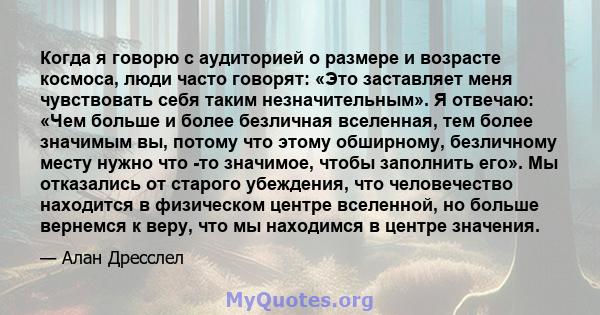 Когда я говорю с аудиторией о размере и возрасте космоса, люди часто говорят: «Это заставляет меня чувствовать себя таким незначительным». Я отвечаю: «Чем больше и более безличная вселенная, тем более значимым вы, потому что этому обширному, безличному месту нужно что -то значимое, чтобы заполнить его». Мы отказались от старого убеждения, что человечество находится в физическом центре вселенной, но больше вернемся к веру, что мы находимся в центре значения.

— Алан Дресслел

MyQuotes.org